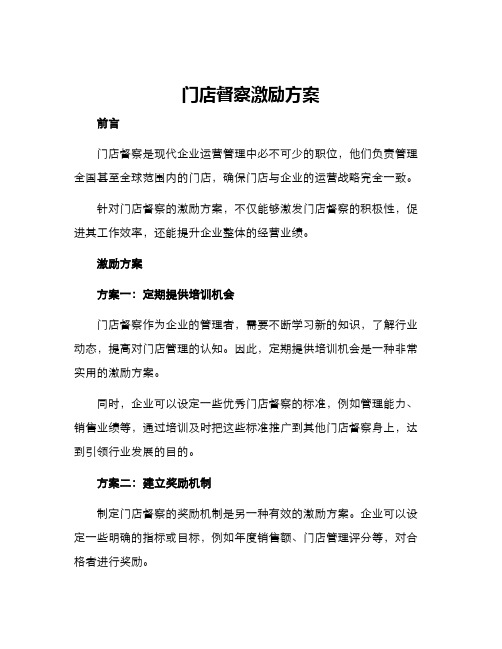 门店督察激励方案

前言

门店督察是现代企业运营管理中必不可少的职位，他们负责管理全国甚至全球范围内的门店，确保门店与企业的运营战略完全一致。

针对门店督察的激励方案，不仅能够激发门店督察的积极性，促进其工作效率，还能提升企业整体的经营业绩。

激励方案

方案一：定期提供培训机会

门店督察作为企业的管理者，需要不断学习新的知识，了解行业动态，提高对门店管理的认知。因此，定期提供培训机会是一种非常实用的激励方案。

同时，企业可以设定一些优秀门店督察的标准，例如管理能力、销售业绩等，通过培训及时把这些标准推广到其他门店督察身上，达到引领行业发展的目的。

方案二：建立奖励机制

制定门店督察的奖励机制是另一种有效的激励方案。企业可以设定一些明确的指标或目标，例如年度销售额、门店管理评分等，对合格者进行奖励。